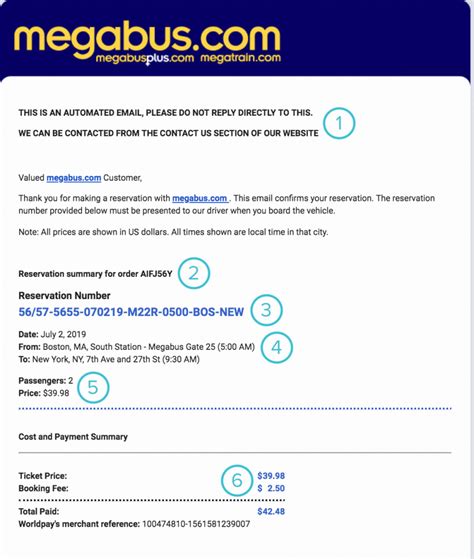 megabus.com
megabusplus.com megatrain.com

THIS IS AN AUTOMATED EMAIL, PLEASE DO NOT REPLY DIRECTLY TO THIS.

WE CAN BE CONTACTED FROM THE CONTACT US SECTION OF OUR WEBSITE

1

Valued megabus.com Customer,

Thank you for making a reservation with megabus.com . This email confirms your reservation. The reservation number provided below must be presented to our driver when you board the vehicle.

Note: All prices are shown in US dollars. All times shown are local time in that city.

Reservation summary for order AIFJ56Y

2

Reservation Number

56/57-5655-070219-M22R-0500-BOS-NEW

3

Date: July 2, 2019
From: Boston, MA, South Station - Megabus Gate 25 (5:00 AM)
To: New York, NY, 7th Ave and 27th St (9:30 AM)

4

Passengers: 2
Price: $39.98

5

Cost and Payment Summary

Ticket Price: $39.98
Booking Fee: $ 2.50

6

Total Paid: $42.48
Worldpay's merchant reference: 100474810-1561581239007